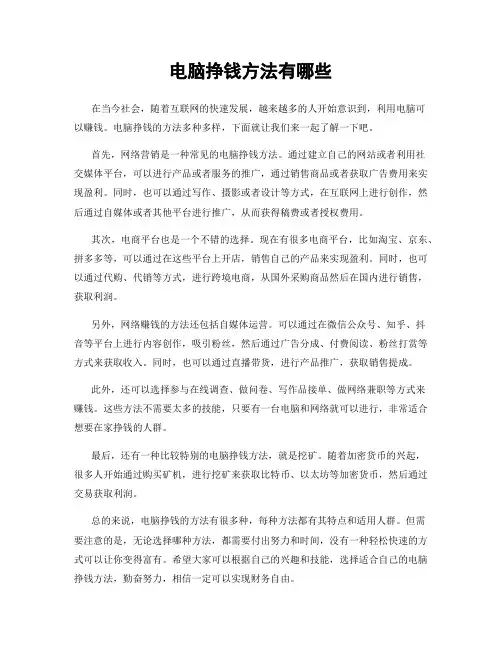 电脑挣钱方法有哪些

在当今社会，随着互联网的快速发展，越来越多的人开始意识到，利用电脑可以赚钱。电脑挣钱的方法多种多样，下面就让我们来一起了解一下吧。

首先，网络营销是一种常见的电脑挣钱方法。通过建立自己的网站或者利用社交媒体平台，可以进行产品或者服务的推广，通过销售商品或者获取广告费用来实现盈利。同时，也可以通过写作、摄影或者设计等方式，在互联网上进行创作，然后通过自媒体或者其他平台进行推广，从而获得稿费或者授权费用。

其次，电商平台也是一个不错的选择。现在有很多电商平台，比如淘宝、京东、拼多多等，可以通过在这些平台上开店，销售自己的产品来实现盈利。同时，也可以通过代购、代销等方式，进行跨境电商，从国外采购商品然后在国内进行销售，获取利润。

另外，网络赚钱的方法还包括自媒体运营。可以通过在微信公众号、知乎、抖音等平台上进行内容创作，吸引粉丝，然后通过广告分成、付费阅读、粉丝打赏等方式来获取收入。同时，也可以通过直播带货，进行产品推广，获取销售提成。

此外，还可以选择参与在线调查、做问卷、写作品接单、做网络兼职等方式来赚钱。这些方法不需要太多的技能，只要有一台电脑和网络就可以进行，非常适合想要在家挣钱的人群。

最后，还有一种比较特别的电脑挣钱方法，就是挖矿。随着加密货币的兴起，很多人开始通过购买矿机，进行挖矿来获取比特币、以太坊等加密货币，然后通过交易获取利润。

总的来说，电脑挣钱的方法有很多种，每种方法都有其特点和适用人群。但需要注意的是，无论选择哪种方法，都需要付出努力和时间，没有一种轻松快速的方式可以让你变得富有。希望大家可以根据自己的兴趣和技能，选择适合自己的电脑挣钱方法，勤奋努力，相信一定可以实现财务自由。